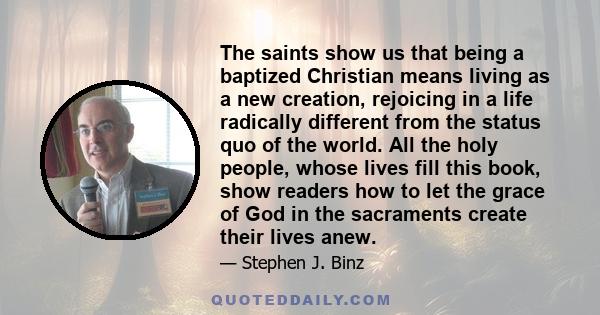 The saints show us that being a baptized Christian means living as a new creation, rejoicing in a life radically different from the status quo of the world. All the holy people, whose lives fill this book, show readers how to let the grace of God in the sacraments create their lives anew.

— Stephen J. Binz

QUOTEDDAILY.COM